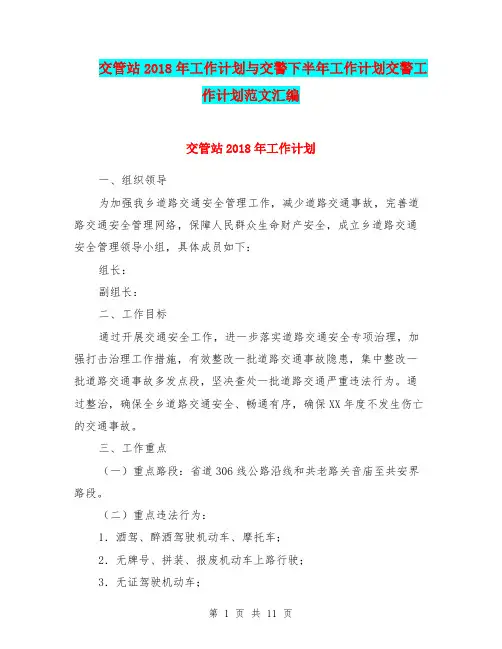 交管站2018年工作计划与交警下半年工作计划交警工作计划范文汇编

交管站2018年工作计划

一、组织领导

为加强我乡道路交通安全管理工作，减少道路交通事故，完善道路交通安全管理网络，保障人民群众生命财产安全，成立乡道路交通安全管理领导小组，具体成员如下：

组长：

副组长：

二、工作目标

通过开展交通安全工作，进一步落实道路交通安全专项治理，加强打击治理工作措施，有效整改一批道路交通事故隐患，集中整改一批道路交通事故多发点段，坚决查处一批道路交通严重违法行为。通过整治，确保全乡道路交通安全、畅通有序，确保XX年度不发生伤亡的交通事故。

三、工作重点

（一）重点路段：省道306线公路沿线和共老路关音庙至共安界路段。

（二）重点违法行为：

1．酒驾、醉酒驾驶机动车、摩托车；

2．无牌号、拼装、报废机动车上路行驶；

3．无证驾驶机动车；

第 1 页 共 11 页